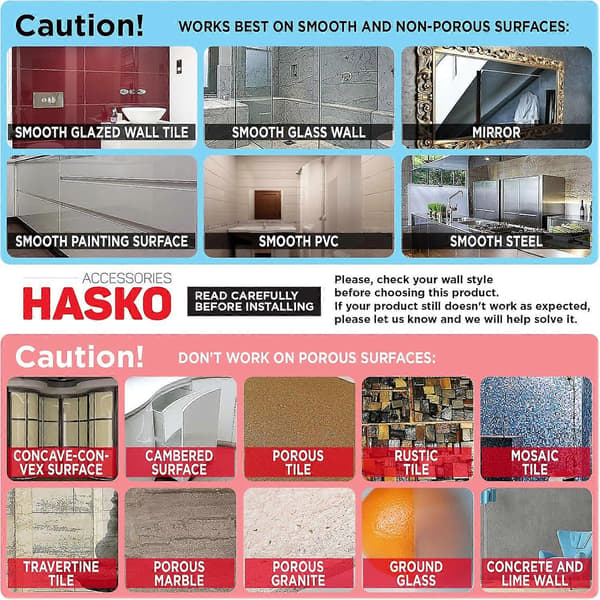 Caution! WORKS BEST ON SMOOTH AND NON-POROUS SURFACES:

SMOOTH GLAZED WALL TILE

SMOOTH GLASS WALL

MIRROR

SMOOTH PAINTING SURFACE

SMOOTH PVC

SMOOTH STEEL

ACCESSORIES
HASKO

READ CAREFULLY BEFORE INSTALLING

Please, check your wall style before choosing this product.
If your product still doesn't work as expected, please let us know and we will help solve it.

Caution! DON'T WORK ON POROUS SURFACES:

CONCAVE-CONVEX SURFACE

CAMBERED SURFACE

POROUS TILE

RUSTIC TILE

MOSAIC TILE

TRAVERTINE TILE

POROUS MARBLE

POROUS GRANITE

GROUND GLASS

CONCRETE AND LIME WALL